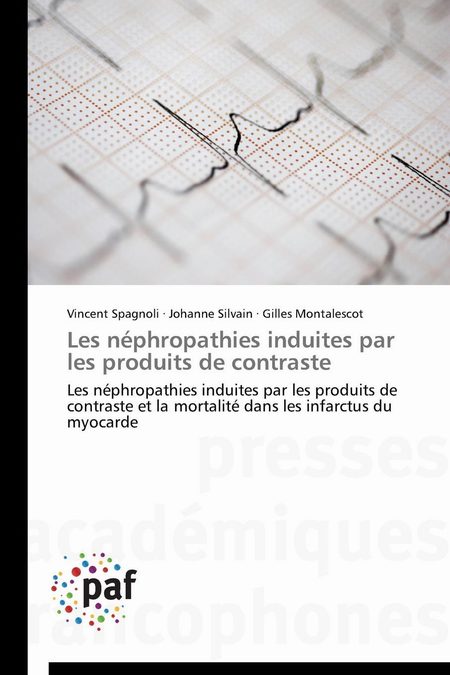 Vincent Spagnoli · Johanne Silvain · Gilles Montalescot

Les néphropathies induites par les produits de contraste

Les néphropathies induites par les produits de contraste et la mortalité dans les infarctus du myocarde

presses académiques francophones

paf